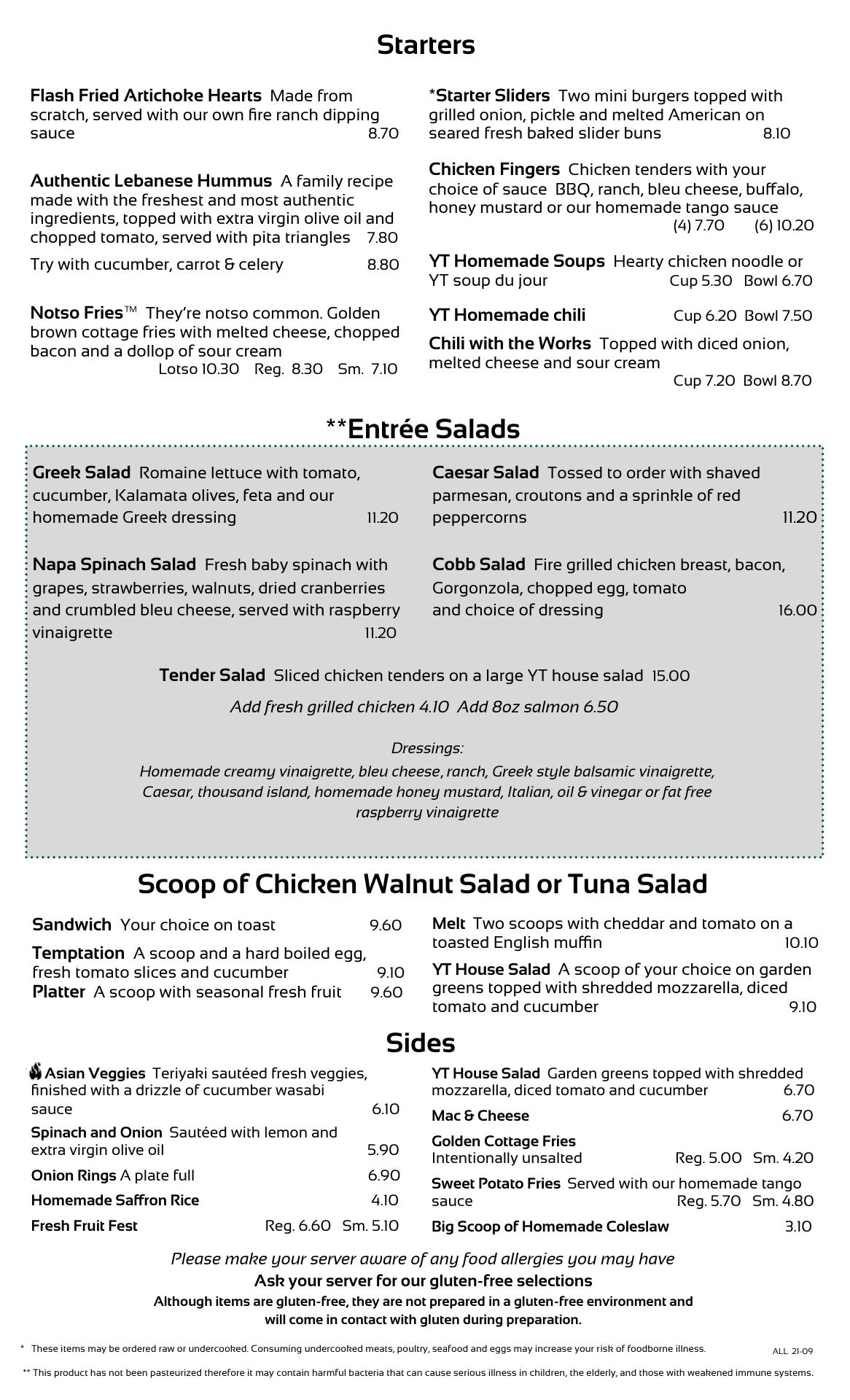 Starters

Flash Fried Artichoke Hearts Made from scratch, served with our own fire ranch dipping sauce 8.70

Authentic Lebanese Hummus A family recipe made with the freshest and most authentic ingredients, topped with extra virgin olive oil and chopped tomato, served with pita triangles 7.80

Try with cucumber, carrot & celery 8.80

Notso Fries™ They're notso common. Golden brown cottage fries with melted cheese, chopped bacon and a dollop of sour cream
Lotso 10.30 Reg. 8.30 Sm. 7.10

*Starter Sliders Two mini burgers topped with grilled onion, pickle and melted American on seared fresh baked slider buns 8.10

Chicken Fingers Chicken tenders with your choice of sauce BBQ, ranch, bleu cheese, buffalo, honey mustard or our homemade tango sauce
(4) 7.70 (6) 10.20

YT Homemade Soups Hearty chicken noodle or YT soup du jour Cup 5.30 Bowl 6.70

YT Homemade chili Cup 6.20 Bowl 7.50

Chili with the Works Topped with diced onion, melted cheese and sour cream
Cup 7.20 Bowl 8.70

**Entrée Salads

Greek Salad Romaine lettuce with tomato, cucumber, Kalamata olives, feta and our homemade Greek dressing 11.20

Napa Spinach Salad Fresh baby spinach with grapes, strawberries, walnuts, dried cranberries and crumbled bleu cheese, served with raspberry vinaigrette 11.20

Caesar Salad Tossed to order with shaved parmesan, croutons and a sprinkle of red peppercorns 11.20

Cobb Salad Fire grilled chicken breast, bacon, Gorgonzola, chopped egg, tomato and choice of dressing 16.00

Tender Salad Sliced chicken tenders on a large YT house salad 15.00

Add fresh grilled chicken 4.10 Add 8oz salmon 6.50

Dressings:
Homemade creamy vinaigrette, bleu cheese, ranch, Greek style balsamic vinaigrette, Caesar, thousand island, homemade honey mustard, Italian, oil & vinegar or fat free raspberry vinaigrette

Scoop of Chicken Walnut Salad or Tuna Salad

Sandwich Your choice on toast 9.60

Temptation A scoop and a hard boiled egg, fresh tomato slices and cucumber 9.10

Platter A scoop with seasonal fresh fruit 9.60

Melt Two scoops with cheddar and tomato on a toasted English muffin 10.10

YT House Salad A scoop of your choice on garden greens topped with shredded mozzarella, diced tomato and cucumber 9.10

Sides

Asian Veggies Teriyaki sautéed fresh veggies, finished with a drizzle of cucumber wasabi sauce 6.10

Spinach and Onion Sautéed with lemon and extra virgin olive oil 5.90

Onion Rings A plate full 6.90

Homemade Saffron Rice 4.10

Fresh Fruit Fest Reg. 6.60 Sm. 5.10

YT House Salad Garden greens topped with shredded mozzarella, diced tomato and cucumber 6.70

Mac & Cheese 6.70

Golden Cottage Fries
Intentionally unsalted Reg. 5.00 Sm. 4.20

Sweet Potato Fries Served with our homemade tango sauce Reg. 5.70 Sm. 4.80

Big Scoop of Homemade Coleslaw 3.10

Please make your server aware of any food allergies you may have
Ask your server for our gluten-free selections
Although items are gluten-free, they are not prepared in a gluten-free environment and will come in contact with gluten during preparation.

* These items may be ordered raw or undercooked. Consuming undercooked meats, poultry, seafood and eggs may increase your risk of foodborne illness.

ALL 21-09

** This product has not been pasteurized therefore it may contain harmful bacteria that can cause serious illness in children, the elderly, and those with weakened immune systems.